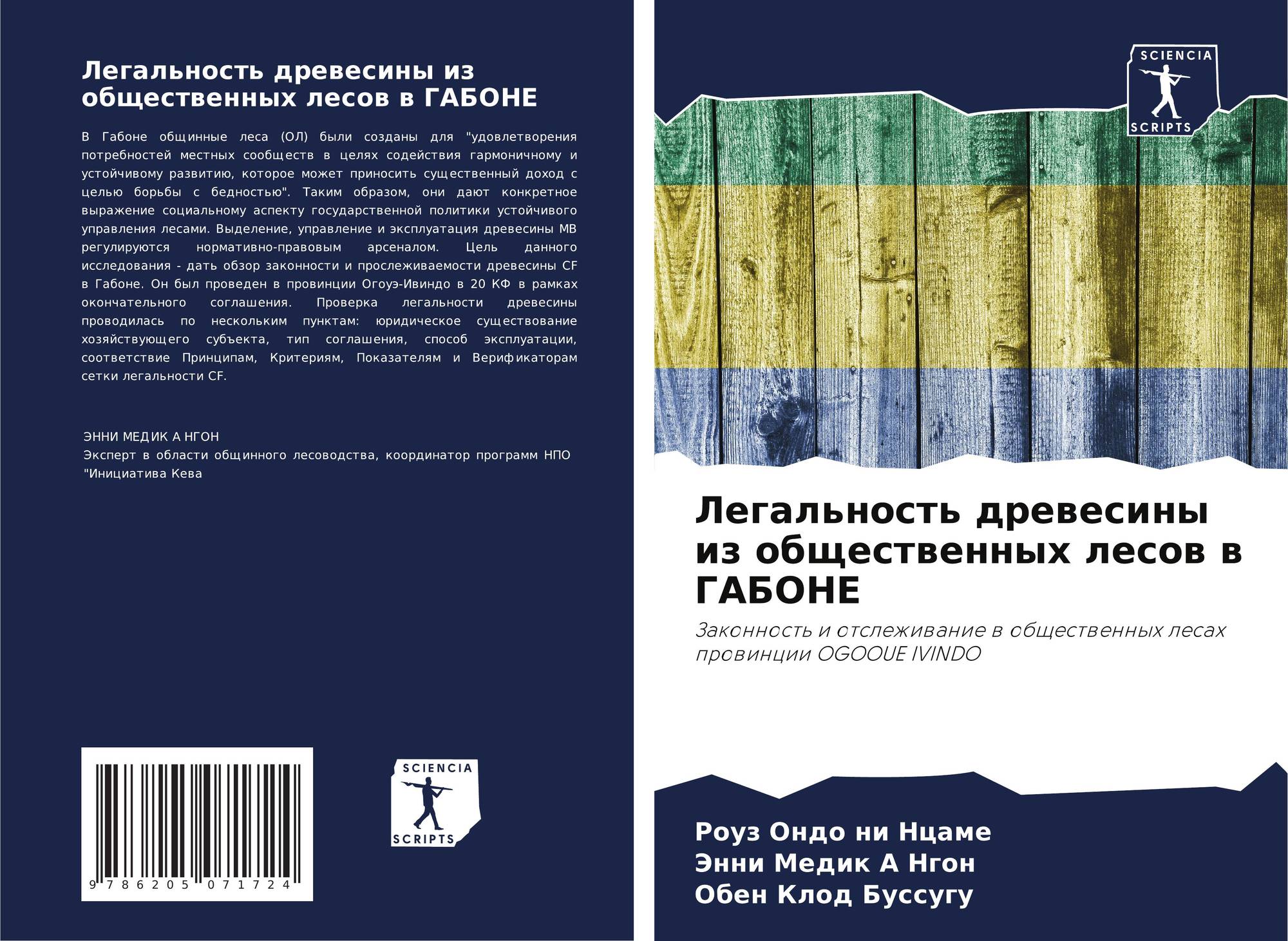 Легальность древесины из общественных лесов в ГАБОНЕ

В Габоне общинные леса (ОЛ) были созданы для "удовлетворения потребностей местных сообществ в целях содействия гармоничному и устойчивому развитию, которое может приносить существенный доход с целью борьбы с бедностью". Таким образом, они дают конкретное выражение социальному аспекту государственной политики устойчивого управления лесами. Выделение, управление и эксплуатация древесины МВ регулируются нормативно-правовым арсеналом. Цель данного исследования - дать обзор законности и прослеживаемости древесины CF в Габоне. Он был проведен в провинции Огоуэ-Ивиндо в 20 КФ в рамках окончательного соглашения. Проверка легальности древесины проводилась по нескольким пунктам: юридическое существование хозяйствующего субъекта, тип соглашения, способ эксплуатации, соответствие Принципам, Критериям, Показателям и Верификаторам сетки легальности CF.

ЭННИ МЕДИК А НГОН
Эксперт в области общинного лесоводства, координатор программ НПО "Инициатива Кева

9 786205 071724

SCIENCIA
SCRIPTS

SCIENCIA
SCRIPTS

Легальность древесины из общественных лесов в ГАБОНЕ

Законность и отслеживание в общественных лесах провинции OGOOUE IVINDO

Роуз Ондо ни Нцаме
Энни Медик А Нгон
Обен Клод Буссугу